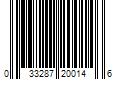 0 33287 20014 6